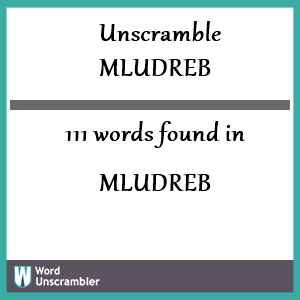 Unscramble
MLUDREB

111 words found in

MLUDREB

W
Word
Unscrambler